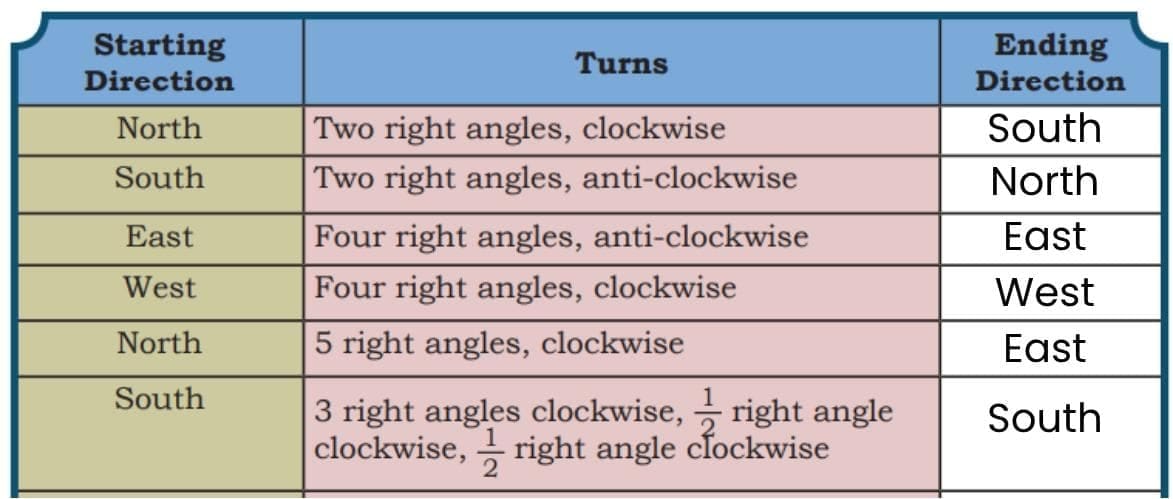 | Starting Direction | Turns | Ending Direction |
|---|---|---|
| North | Two right angles, clockwise | South |
| South | Two right angles, anti-clockwise | North |
| East | Four right angles, anti-clockwise | East |
| West | Four right angles, clockwise | West |
| North | 5 right angles, clockwise | East |
| South | 3 right angles clockwise, $\frac{1}{2}$ right angle clockwise, $\frac{1}{2}$ right angle clockwise | South |